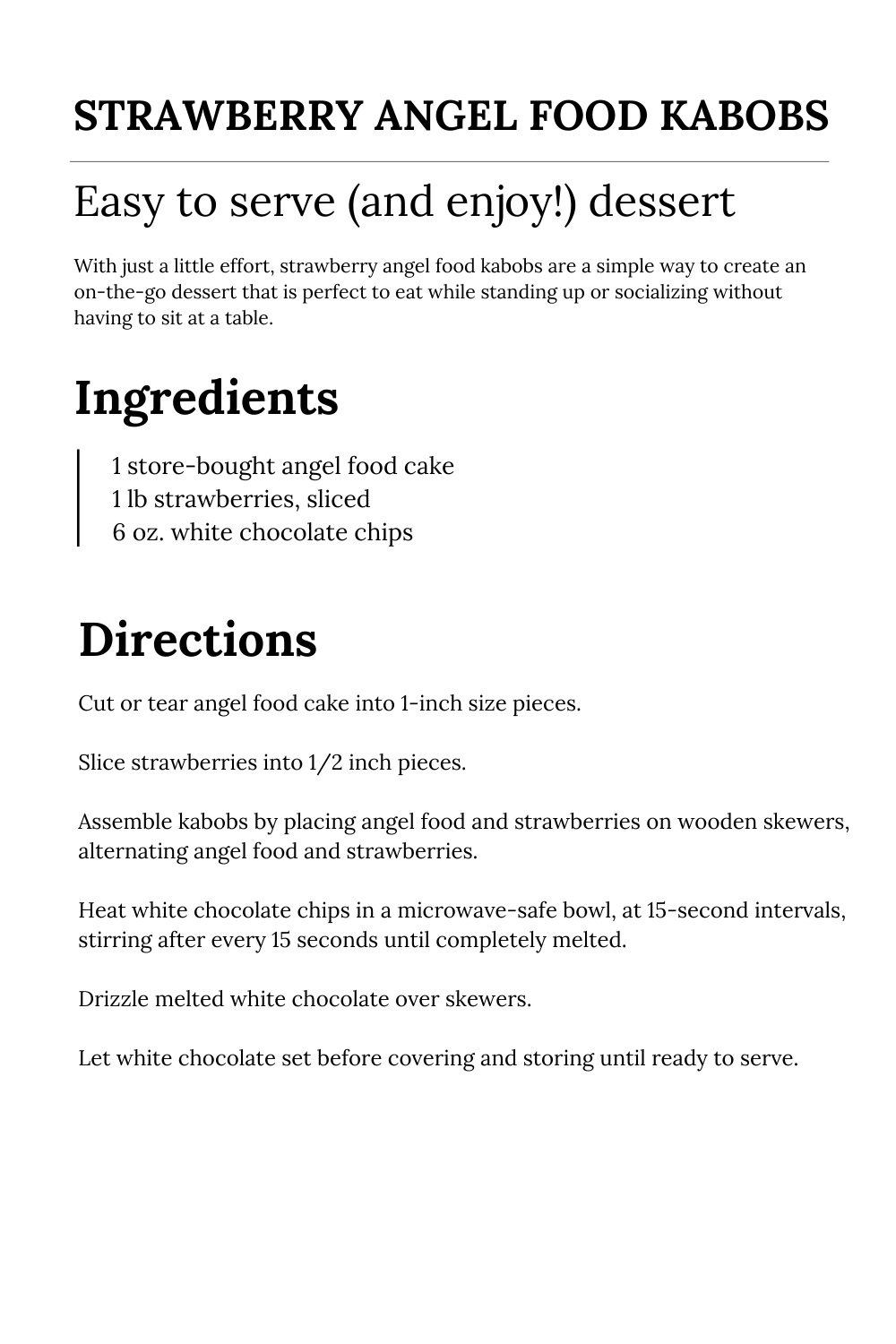 STRAWBERRY ANGEL FOOD KABOBS

Easy to serve (and enjoy!) dessert

With just a little effort, strawberry angel food kabobs are a simple way to create an on-the-go dessert that is perfect to eat while standing up or socializing without having to sit at a table.

Ingredients

1 store-bought angel food cake
1 lb strawberries, sliced
6 oz. white chocolate chips

Directions

Cut or tear angel food cake into 1-inch size pieces.

Slice strawberries into 1/2 inch pieces.

Assemble kabobs by placing angel food and strawberries on wooden skewers, alternating angel food and strawberries.

Heat white chocolate chips in a microwave-safe bowl, at 15-second intervals, stirring after every 15 seconds until completely melted.

Drizzle melted white chocolate over skewers.

Let white chocolate set before covering and storing until ready to serve.